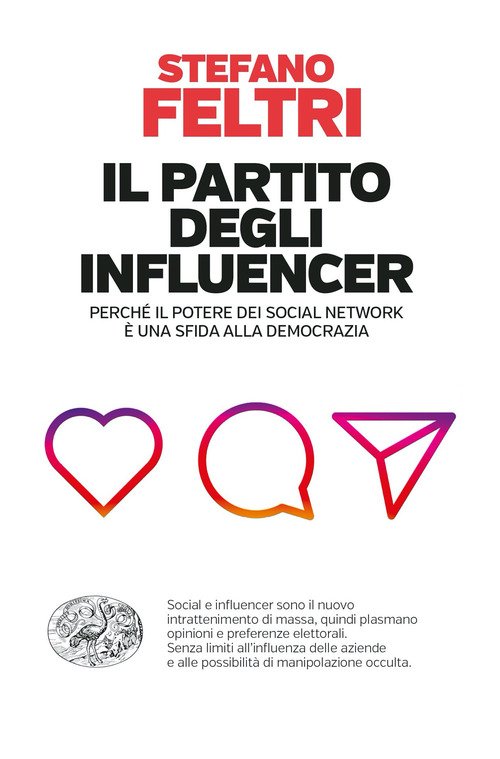 STEFANO
FELTRI

IL PARTITO DEGLI INFLUENCER

PERCHÉ IL POTERE DEI SOCIAL NETWORK
È UNA SFIDA ALLA DEMOCRAZIA

Social e influencer sono il nuovo intrattenimento di massa, quindi plasmano opinioni e preferenze elettorali.
Senza limiti all'influenza delle aziende e alle possibilità di manipolazione occulta.